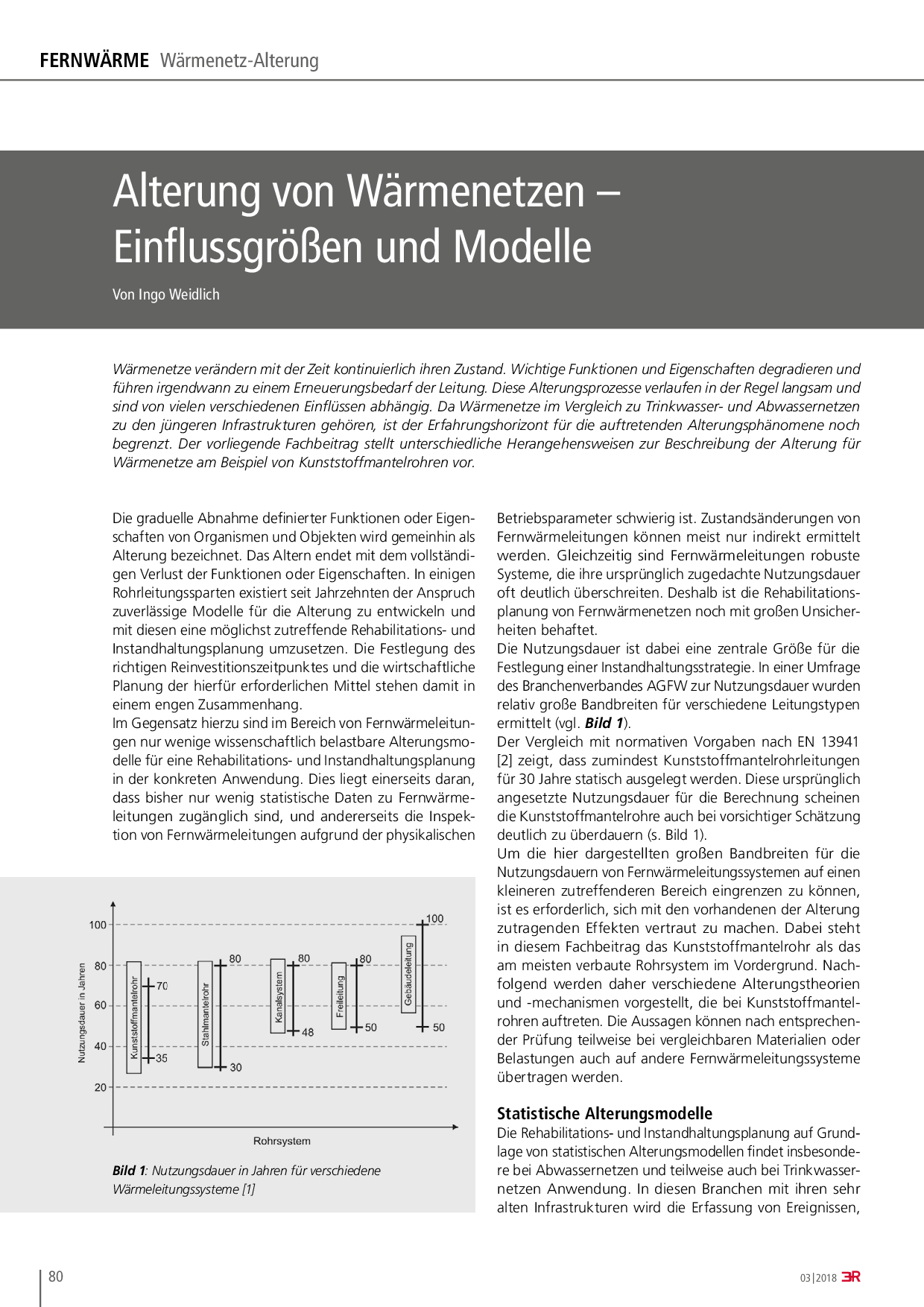 FERNWÄRME Wärmenetz-Alterung

Alterung von Wärmenetzen – Einflussgrößen und Modelle

Von Ingo Weidlich

Wärmenetze verändern mit der Zeit kontinuierlich ihren Zustand. Wichtige Funktionen und Eigenschaften degradieren und führen irgendwann zu einem Erneuerungsbedarf der Leitung. Diese Alterungsprozesse verlaufen in der Regel langsam und sind von vielen verschiedenen Einflüssen abhängig. Da Wärmenetze im Vergleich zu Trinkwasser- und Abwassernetzen zu den jüngeren Infrastrukturen gehören, ist der Erfahrungshorizont für die auftretenden Alterungsphänomene noch begrenzt. Der vorliegende Fachbeitrag stellt unterschiedliche Herangehensweisen zur Beschreibung der Alterung für Wärmenetze am Beispiel von Kunststoffmantelrohren vor.

Die graduelle Abnahme definierter Funktionen oder Eigenschaften von Organismen und Objekten wird gemeinhin als Alterung bezeichnet. Das Altern endet mit dem vollständigen Verlust der Funktionen oder Eigenschaften. In einigen Rohrleitungssparten existiert seit Jahrzehnten der Anspruch zuverlässige Modelle für die Alterung zu entwickeln und mit diesen eine möglichst zutreffende Rehabilitations- und Instandhaltungsplanung umzusetzen. Die Festlegung des richtigen Reinvestitionszeitpunktes und die wirtschaftliche Planung der hierfür erforderlichen Mittel stehen damit in einem engen Zusammenhang.
Im Gegensatz hierzu sind im Bereich von Fernwärmeleitungen nur wenige wissenschaftlich belastbare Alterungsmodelle für eine Rehabilitations- und Instandhaltungsplanung in der konkreten Anwendung. Dies liegt einerseits daran, dass bisher nur wenig statistische Daten zu Fernwärmeleitungen zugänglich sind, und andererseits die Inspektion von Fernwärmeleitungen aufgrund der physikalischen

100
80
60
40
20
Nutzungsdauer in Jahren
Kunststoffmantelrohr
70
35
Stahlmantelrohr
80
30
Kanalsystem
80
48
Freileitung
80
50
Gebäudeleitung
100
50
Rohrsystem

Bild 1: Nutzungsdauer in Jahren für verschiedene Wärmeleitungssysteme [1]

Betriebsparameter schwierig ist. Zustandsänderungen von Fernwärmeleitungen können meist nur indirekt ermittelt werden. Gleichzeitig sind Fernwärmeleitungen robuste Systeme, die ihre ursprünglich zugedachte Nutzungsdauer oft deutlich überschreiten. Deshalb ist die Rehabilitationsplanung von Fernwärmenetzen noch mit großen Unsicherheiten behaftet.
Die Nutzungsdauer ist dabei eine zentrale Größe für die Festlegung einer Instandhaltungsstrategie. In einer Umfrage des Branchenverbandes AGFW zur Nutzungsdauer wurden relativ große Bandbreiten für verschiedene Leitungstypen ermittelt (vgl. Bild 1).
Der Vergleich mit normativen Vorgaben nach EN 13941 [2] zeigt, dass zumindest Kunststoffmantelrohrleitungen für 30 Jahre statisch ausgelegt werden. Diese ursprünglich angesetzte Nutzungsdauer für die Berechnung scheinen die Kunststoffmantelrohre auch bei vorsichtiger Schätzung deutlich zu überdauern (s. Bild 1).
Um die hier dargestellten großen Bandbreiten für die Nutzungsdauern von Fernwärmeleitungssystemen auf einen kleineren zutreffenderen Bereich eingrenzen zu können, ist es erforderlich, sich mit den vorhandenen der Alterung zutragenden Effekten vertraut zu machen. Dabei steht in diesem Fachbeitrag das Kunststoffmantelrohr als das am meisten verbaute Rohrsystem im Vordergrund. Nachfolgend werden daher verschiedene Alterungstheorien und -mechanismen vorgestellt, die bei Kunststoffmantelrohren auftreten. Die Aussagen können nach entsprechender Prüfung teilweise bei vergleichbaren Materialien oder Belastungen auch auf andere Fernwärmeleitungssysteme übertragen werden.

Statistische Alterungsmodelle
Die Rehabilitations- und Instandhaltungsplanung auf Grundlage von statistischen Alterungsmodellen findet insbesondere bei Abwassernetzen und teilweise auch bei Trinkwassernetzen Anwendung. In diesen Branchen mit ihren sehr alten Infrastrukturen wird die Erfassung von Ereignissen,

80

03|2018 3R